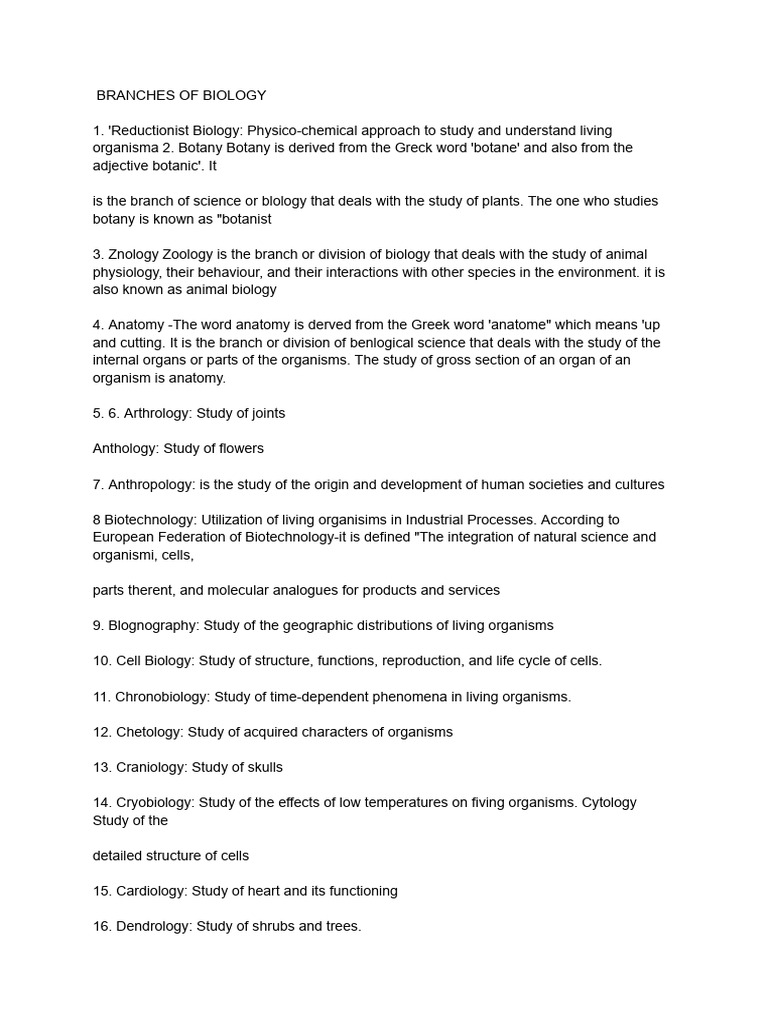 BRANCHES OF BIOLOGY

1. 'Reductionist Biology: Physico-chemical approach to study and understand living organisma 2. Botany Botany is derived from the Greck word 'botane' and also from the adjective botanic'. It

is the branch of science or blology that deals with the study of plants. The one who studies botany is known as "botanist

3. Znology Zoology is the branch or division of biology that deals with the study of animal physiology, their behaviour, and their interactions with other species in the environment. it is also known as animal biology

4. Anatomy -The word anatomy is derved from the Greek word 'anatome" which means 'up and cutting. It is the branch or division of benlogical science that deals with the study of the internal organs or parts of the organisms. The study of gross section of an organ of an organism is anatomy.

5. 6. Arthrology: Study of joints

Anthology: Study of flowers

7. Anthropology: is the study of the origin and development of human societies and cultures

8 Biotechnology: Utilization of living organisims in Industrial Processes. According to European Federation of Biotechnology-it is defined "The integration of natural science and organismi, cells,

parts therent, and molecular analogues for products and services

9. Blognography: Study of the geographic distributions of living organisms

10. Cell Biology: Study of structure, functions, reproduction, and life cycle of cells.

11. Chronobiology: Study of time-dependent phenomena in living organisms.

12. Chetology: Study of acquired characters of organisms

13. Craniology: Study of skulls

14. Cryobiology: Study of the effects of low temperatures on fiving organisms. Cytology Study of the

detailed structure of cells

15. Cardiology: Study of heart and its functioning

16. Dendrology: Study of shrubs and trees.